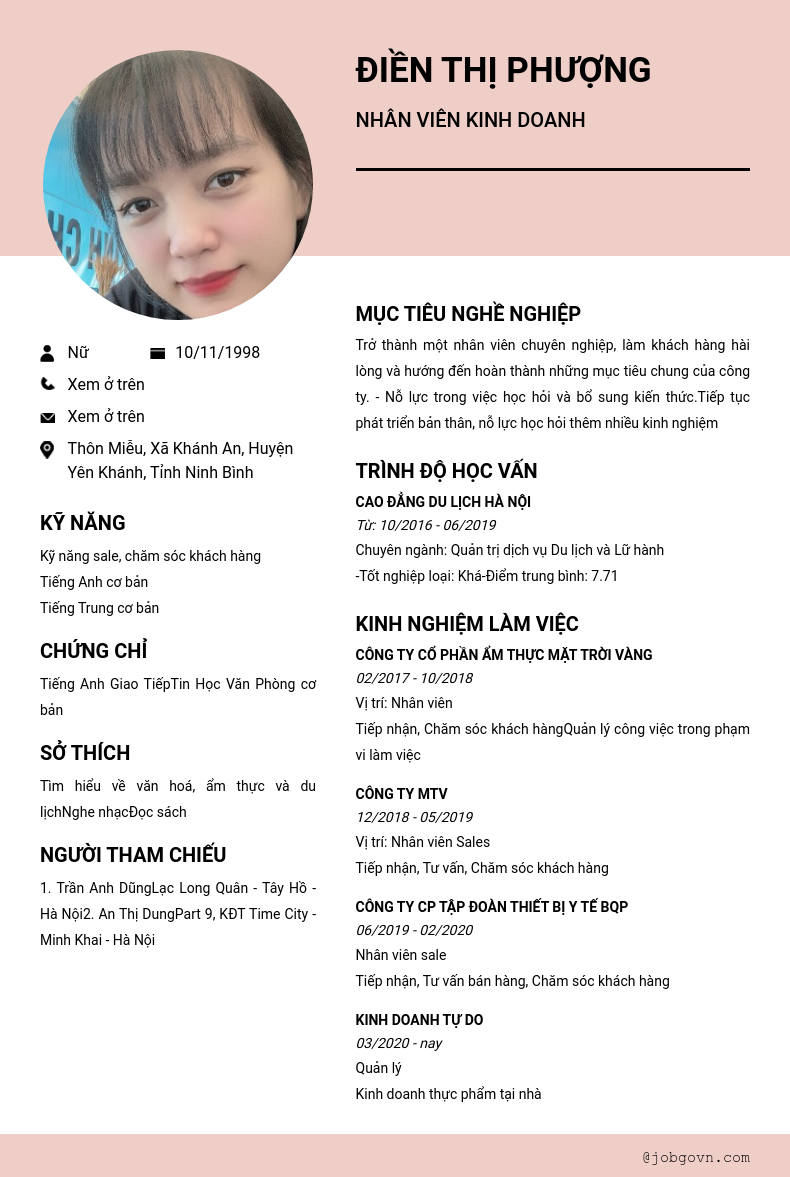 ĐIỀN THỊ PHƯỢNG

NHÂN VIÊN KINH DOANH

Nữ

10/11/1998

Xem ở trên

Xem ở trên

Thôn Miễu, Xã Khánh An, Huyện Yên Khánh, Tỉnh Ninh Bình

KỸ NĂNG

Kỹ năng sale, chăm sóc khách hàng
Tiếng Anh cơ bản
Tiếng Trung cơ bản

CHỨNG CHỈ

Tiếng Anh Giao TiếpTin Học Văn Phòng cơ bản

SỞ THÍCH

Tìm hiểu về văn hoá, ẩm thực và du lịchNghe nhạcĐọc sách

NGƯỜI THAM CHIẾU

1. Trần Anh DũngLạc Long Quân - Tây Hồ - Hà Nội2. An Thị DungPart 9, KĐT Time City - Minh Khai - Hà Nội

MỤC TIÊU NGHỀ NGHIỆP

Trở thành một nhân viên chuyên nghiệp, làm khách hàng hài lòng và hướng đến hoàn thành những mục tiêu chung của công ty. - Nỗ lực trong việc học hỏi và bổ sung kiến thức.Tiếp tục phát triển bản thân, nỗ lực học hỏi thêm nhiều kinh nghiệm

TRÌNH ĐỘ HỌC VẤN

CAO ĐẲNG DU LỊCH HÀ NỘI
Từ: 10/2016 - 06/2019
Chuyên ngành: Quản trị dịch vụ Du lịch và Lữ hành
-Tốt nghiệp loại: Khá-Điểm trung bình: 7.71

KINH NGHIỆM LÀM VIỆC

CÔNG TY CỔ PHẦN ẨM THỰC MẶT TRỜI VÀNG
02/2017 - 10/2018
Vị trí: Nhân viên
Tiếp nhận, Chăm sóc khách hàngQuản lý công việc trong phạm vi làm việc

CÔNG TY MTV
12/2018 - 05/2019
Vị trí: Nhân viên Sales
Tiếp nhận, Tư vấn, Chăm sóc khách hàng

CÔNG TY CP TẬP ĐOÀN THIẾT BỊ Y TẾ BQP
06/2019 - 02/2020
Nhân viên sale
Tiếp nhận, Tư vấn bán hàng, Chăm sóc khách hàng

KINH DOANH TỰ DO
03/2020 - nay
Quản lý
Kinh doanh thực phẩm tại nhà

@jobgovn.com